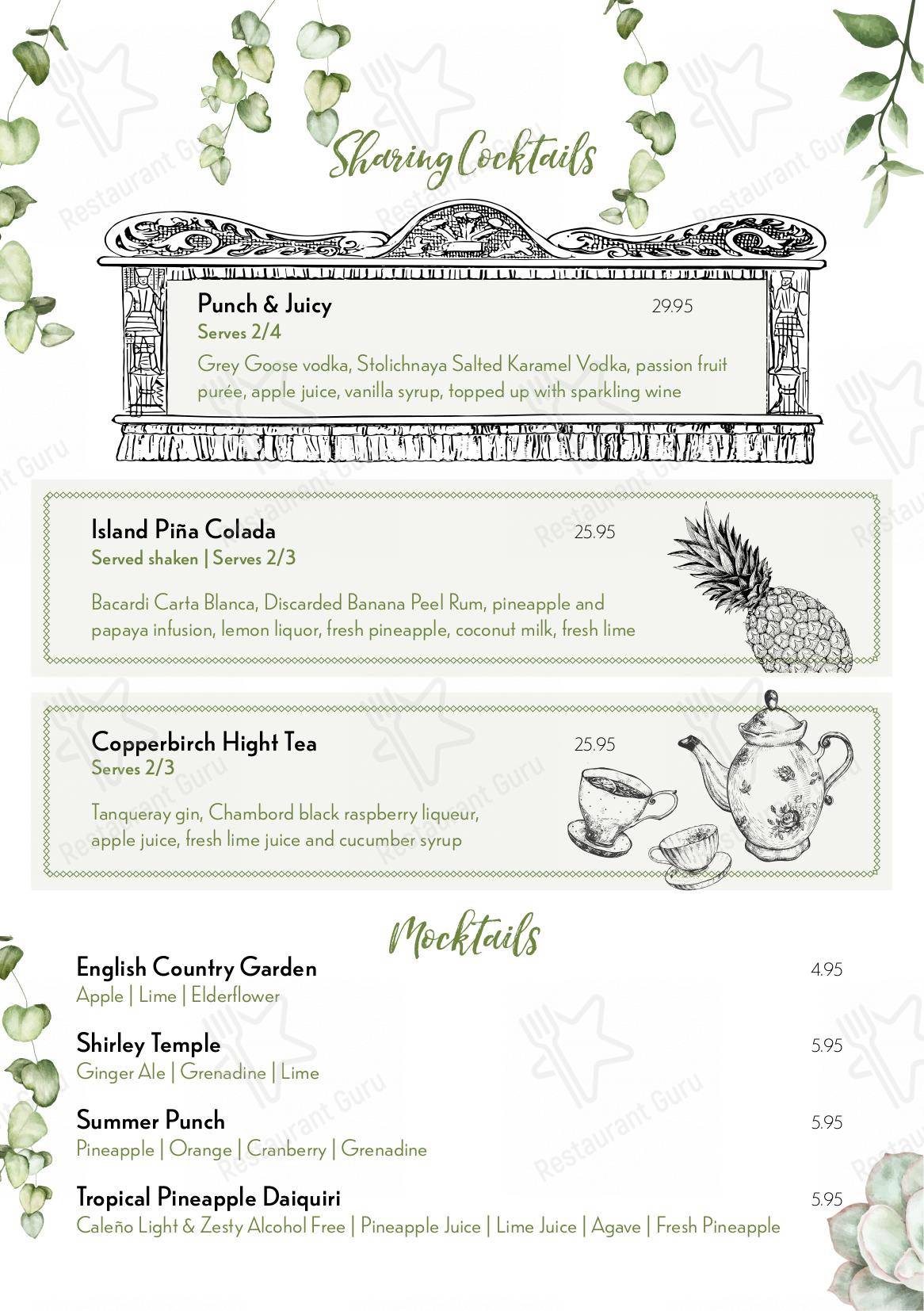 Sharing Cocktails

Punch & Juicy 29.95
Serves 2/4
Grey Goose vodka, Stolichnaya Salted Karamel Vodka, passion fruit purée, apple juice, vanilla syrup, topped up with sparkling wine

Island Piña Colada 25.95
Served shaken | Serves 2/3
Bacardi Carta Blanca, Discarded Banana Peel Rum, pineapple and papaya infusion, lemon liquor, fresh pineapple, coconut milk, fresh lime

Copperbirch Hight Tea 25.95
Serves 2/3
Tanqueray gin, Chambord black raspberry liqueur, apple juice, fresh lime juice and cucumber syrup

Mocktails

English Country Garden 4.95
Apple | Lime | Elderflower

Shirley Temple 5.95
Ginger Ale | Grenadine | Lime

Summer Punch 5.95
Pineapple | Orange | Cranberry | Grenadine

Tropical Pineapple Daiquiri 5.95
Caleño Light & Zesty Alcohol Free | Pineapple Juice | Lime Juice | Agave | Fresh Pineapple

Restaurant Guru